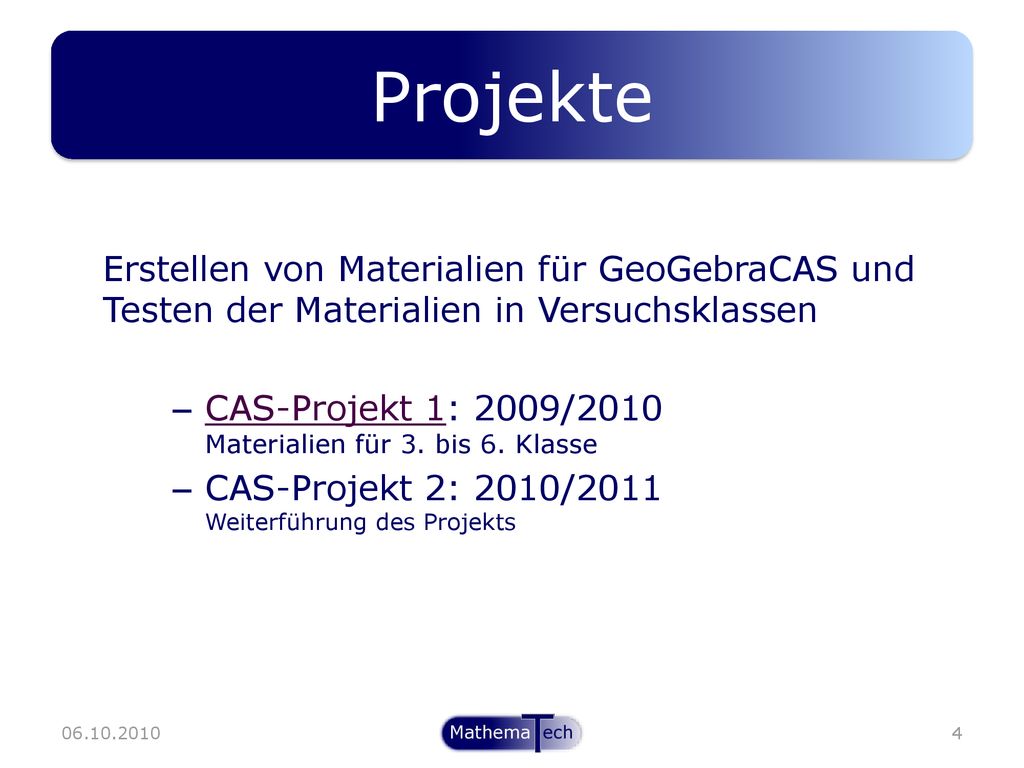 Projekte

Erstellen von Materialien für GeoGebraCAS und Testen der Materialien in Versuchsklassen

– CAS-Projekt 1: 2009/2010
Materialien für 3. bis 6. Klasse

– CAS-Projekt 2: 2010/2011
Weiterführung des Projekts

06.10.2010

MathemaTech

4